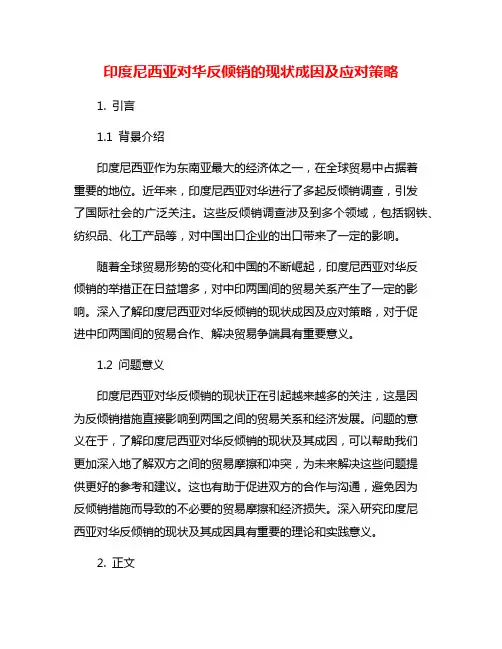 印度尼西亚对华反倾销的现状成因及应对策略

1. 引言

1.1 背景介绍

印度尼西亚作为东南亚最大的经济体之一，在全球贸易中占据着重要的地位。近年来，印度尼西亚对华进行了多起反倾销调查，引发了国际社会的广泛关注。这些反倾销调查涉及到多个领域，包括钢铁、纺织品、化工产品等，对中国出口企业的出口带来了一定的影响。

随着全球贸易形势的变化和中国的不断崛起，印度尼西亚对华反倾销的举措正在日益增多，对中印两国间的贸易关系产生了一定的影响。深入了解印度尼西亚对华反倾销的现状成因及应对策略，对于促进中印两国间的贸易合作、解决贸易争端具有重要意义。

1.2 问题意义

印度尼西亚对华反倾销的现状正在引起越来越多的关注，这是因为反倾销措施直接影响到两国之间的贸易关系和经济发展。问题的意义在于，了解印度尼西亚对华反倾销的现状及其成因，可以帮助我们更加深入地了解双方之间的贸易摩擦和冲突，为未来解决这些问题提供更好的参考和建议。这也有助于促进双方的合作与沟通，避免因为反倾销措施而导致的不必要的贸易摩擦和经济损失。深入研究印度尼西亚对华反倾销的现状及其成因具有重要的理论和实践意义。

2. 正文